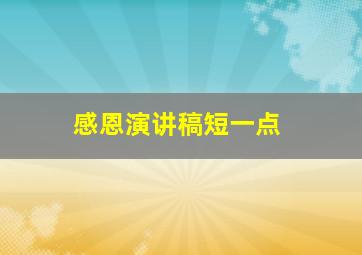 感恩演讲稿短一点